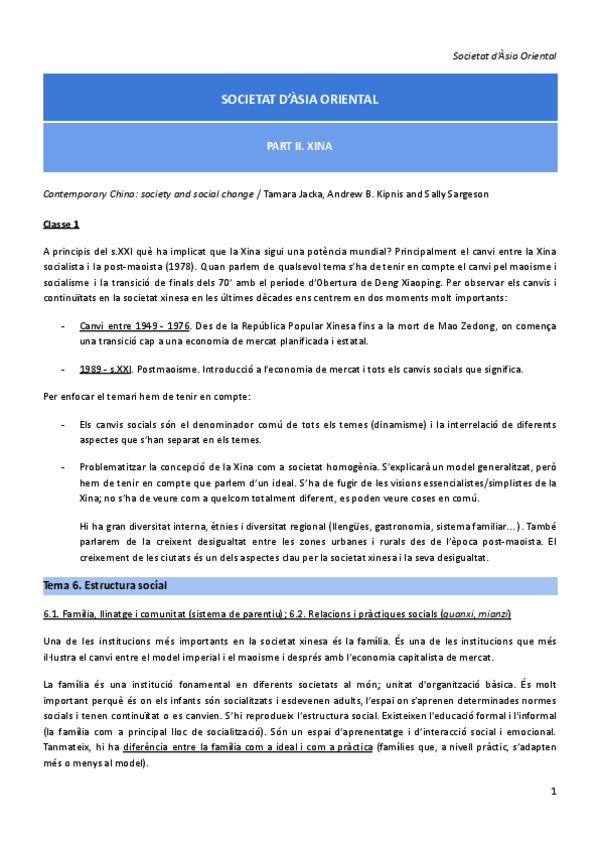 Societat d'Àsia Oriental

SOCIETAT D'ÀSIA ORIENTAL

PART II. XINA

Contemporary China: society and social change / Tamara Jacka, Andrew B. Kipnis and Sally Sargeson

Classe 1

A principis del s.XXI què ha implicat que la Xina sigui una potència mundial? Principalment el canvi entre la Xina socialista i la post-maoista (1978). Quan parlem de qualsevol tema s'ha de tenir en compte el canvi pel maoisme i socialisme i la transició de finals dels 70' amb el període d'Obertura de Deng Xiaoping. Per observar els canvis i continuïtats en la societat xinesa en les últimes dècades ens centrem en dos moments molt importants:

- Canvi entre 1949 - 1976. Des de la República Popular Xinesa fins a la mort de Mao Zedong, on comença una transició cap a una economia de mercat planificada i estatal.

- 1989 - s.XXI. Postmaoisme. Introducció a l'economia de mercat i tots els canvis socials que significa.

Per enfocar el temari hem de tenir en compte:

- Els canvis socials són el denominador comú de tots els temes (dinamisme) i la interrelació de diferents aspectes que s'han separat en els temes.

- Problematitzar la concepció de la Xina com a societat homogènia. S'explicarà un model generalitzat, però hem de tenir en compte que parlem d'un ideal. S'ha de fugir de les visions essencialistes/simplistes de la Xina; no s'ha de veure com a quelcom totalment diferent, es poden veure coses en comú.

Hi ha gran diversitat interna, ètnies i diversitat regional (llengües, gastronomia, sistema familiar...). També parlarem de la creixent desigualtat entre les zones urbanes i rurals des de l'època post-maoista. El creixement de les ciutats és un dels aspectes clau per la societat xinesa i la seva desigualtat.

Tema 6. Estructura social

6.1. Família, llinatge i comunitat (sistema de parentiu); 6.2. Relacions i pràctiques socials (guanxi, mianzi)

Una de les institucions més importants en la societat xinesa és la família. És una de les institucions que més il·lustra el canvi entre el model imperial i el maoisme i després amb l'economia capitalista de mercat.

La família és una institució fonamental en diferents societats al món; unitat d'organització bàsica. És molt important perquè és on els infants són socialitzats i esdevenen adults, l'espai on s'aprenen determinades normes socials i tenen continuïtat o es canvien. S'hi reprodueix l'estructura social. Existeixen l'educació formal i l'informal (la família com a principal lloc de socialització). Són un espai d'aprenentatge i d'interacció social i emocional. Tanmateix, hi ha diferència entre la família com a ideal i com a pràctica (famílies que, a nivell pràctic, s'adapten més o menys al model).

1